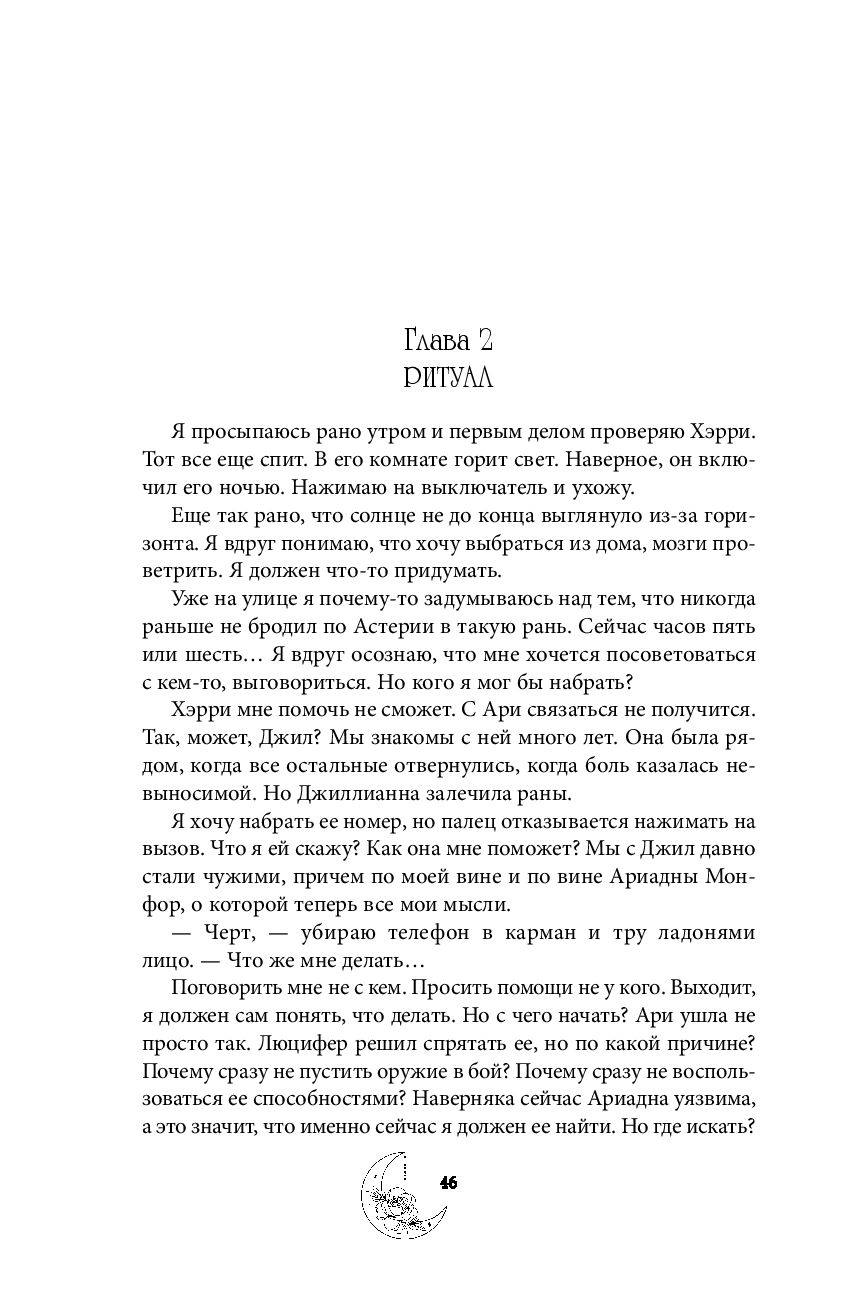 Глава 2
РИТУАЛ

Я просыпаюсь рано утром и первым делом проверяю Хэрри. Тот все еще спит. В его комнате горит свет. Наверное, он включил его ночью. Нажимаю на выключатель и ухожу.

Еще так рано, что солнце не до конца выглянуло из-за горизонта. Я вдруг понимаю, что хочу выбраться из дома, мозги проветрить. Я должен что-то придумать.

Уже на улице я почему-то задумываюсь над тем, что никогда раньше не бродил по Астерии в такую рань. Сейчас часов пять или шесть… Я вдруг осознаю, что мне хочется посоветоваться с кем-то, выговориться. Но кого я мог бы набрать?

Хэрри мне помочь не сможет. С Ари связаться не получится. Так, может, Джил? Мы знакомы с ней много лет. Она была рядом, когда все остальные отвернулись, когда боль казалась невыносимой. Но Джиллианна залечила раны.

Я хочу набрать ее номер, но палец отказывается нажимать на вызов. Что я ей скажу? Как она мне поможет? Мы с Джил давно стали чужими, причем по моей вине и по вине Ариадны Монфор, о которой теперь все мои мысли.

— Черт, — убираю телефон в карман и тру ладонями лицо. — Что же мне делать…

Поговорить мне не с кем. Просить помощи не у кого. Выходит, я должен сам понять, что делать. Но с чего начать? Ари ушла не просто так. Люцифер решил спрятать ее, но по какой причине? Почему сразу не пустить оружие в бой? Почему сразу не воспользоваться ее способностями? Наверняка сейчас Ариадна уязвима, а это значит, что именно сейчас я должен ее найти. Но где искать?

46